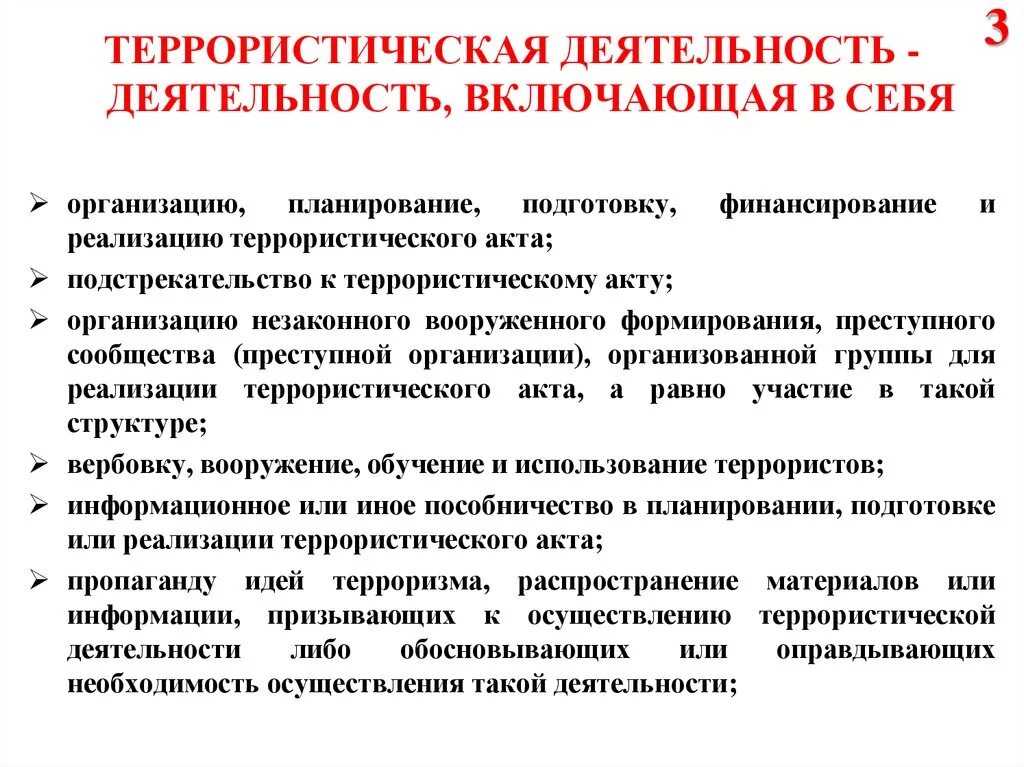 3

ТЕРРОРИСТИЧЕСКАЯ ДЕЯТЕЛЬНОСТЬ - ДЕЯТЕЛЬНОСТЬ, ВКЛЮЧАЮЩАЯ В СЕБЯ

➢ организацию, планирование, подготовку, финансирование и реализацию террористического акта;

➢ подстрекательство к террористическому акту;

➢ организацию незаконного вооруженного формирования, преступного сообщества (преступной организации), организованной группы для реализации террористического акта, а равно участие в такой структуре;

➢ вербовку, вооружение, обучение и использование террористов;

➢ информационное или иное пособничество в планировании, подготовке или реализации террористического акта;

➢ пропаганду идей терроризма, распространение материалов или информации, призывающих к осуществлению террористической деятельности либо обосновывающих или оправдывающих необходимость осуществления такой деятельности;